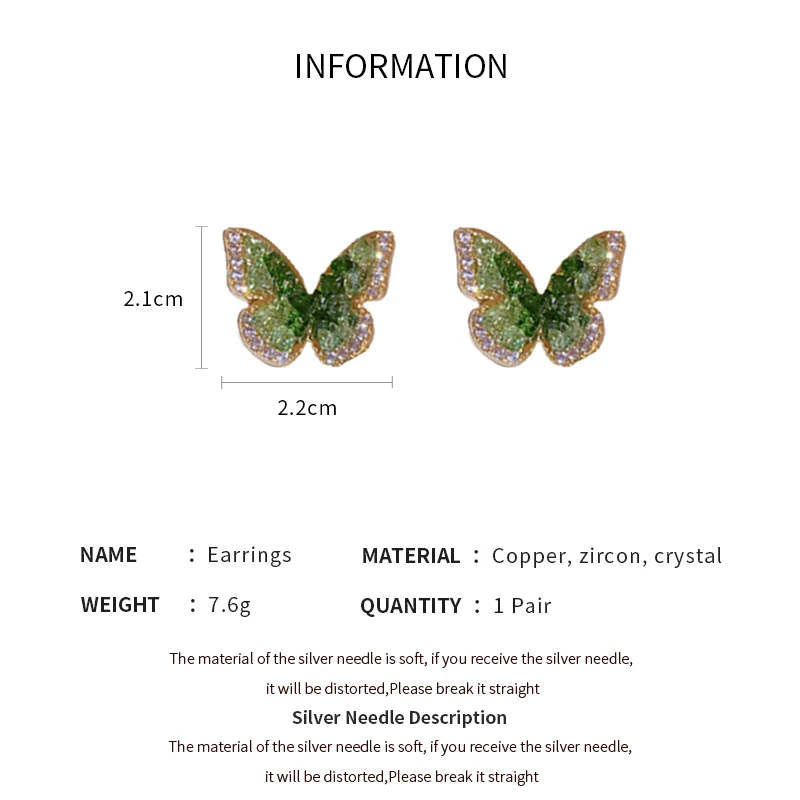 INFORMATION

2.1cm

2.2cm

NAME : Earrings

MATERIAL : Copper, zircon, crystal

WEIGHT : 7.6g

QUANTITY : 1 Pair

The material of the silver needle is soft, if you receive the silver needle, it will be distorted,Please break it straight

Silver Needle Description

The material of the silver needle is soft, if you receive the silver needle, it will be distorted,Please break it straight